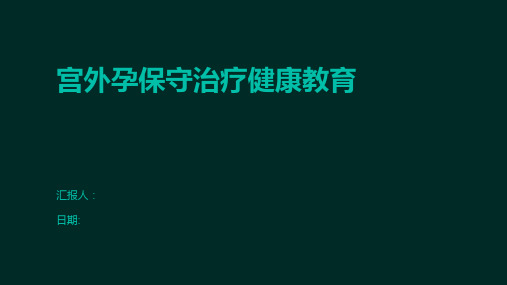 宫外孕保守治疗健康教育

汇报人：

日期: